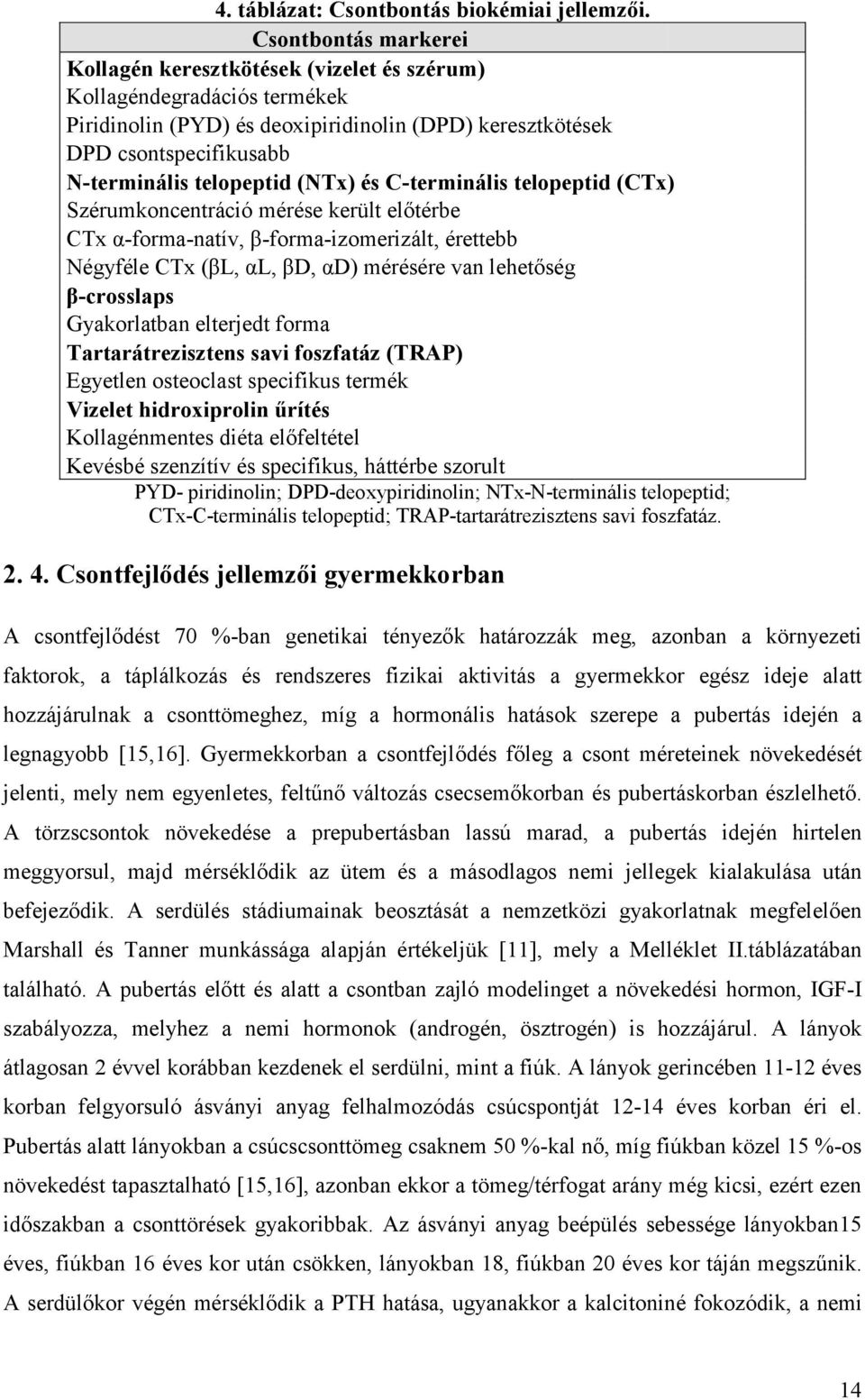 4. táblázat: Csontbontás biokémiai jellemzői.

| Csontbontás markerei |
|---|
| Kollagén keresztkötések (vizelet és szérum) |
| Kollagéndegradációs termékek |
| Piridinolin (PYD) és deoxipiridinolin (DPD) keresztkötések |
| DPD csontspecifikusabb |
| N-terminális telopeptid (NTx) és C-terminális telopeptid (CTx) |
| Szérumkoncentráció mérése került előtérbe |
| CTx α-forma-natív, β-forma-izomerizált, érettebb |
| Négyféle CTx (βL, αL, βD, αD) mérésére van lehetőség |
| β-crosslaps |
| Gyakorlatban elterjedt forma |
| Tartarátrezisztens savi foszfatáz (TRAP) |
| Egyetlen osteoclast specifikus termék |
| Vizelet hidroxiprolin űrítés |
| Kollagénmentes diéta előfeltétel |
| Kevésbé szenzitív és specifikus, háttérbe szorult |

PYD- piridinolin; DPD-deoxypiridinolin; NTx-N-terminális telopeptid; CTx-C-terminális telopeptid; TRAP-tartarátrezisztens savi foszfatáz.

2. 4. Csontfejlődés jellemzői gyermekkorban

A csontfejlődést 70 %-ban genetikai tényezők határozzák meg, azonban a környezeti faktorok, a táplálkozás és rendszeres fizikai aktivitás a gyermekkor egész ideje alatt hozzájárulnak a csonttömeghez, míg a hormonális hatások szerepe a pubertás idején a legnagyobb [15,16]. Gyermekkorban a csontfejlődés főleg a csont méreteinek növekedését jelenti, mely nem egyenletes, feltűnő változás csecsemőkorban és pubertáskorban észlelhető. A törzscsontok növekedése a prepubertásban lassú marad, a pubertás idején hirtelen meggyorsul, majd mérséklődik az ütem és a másodlagos nemi jellegek kialakulása után befejeződik. A serdülés stádiumainak beosztását a nemzetközi gyakorlatnak megfelelően Marshall és Tanner munkássága alapján értékeljük [11], mely a Melléklet II.táblázatában található. A pubertás előtt és alatt a csontban zajló modelinget a növekedési hormon, IGF-I szabályozza, melyhez a nemi hormonok (androgén, ösztrogén) is hozzájárul. A lányok átlagosan 2 évvel korábban kezdenek el serdülni, mint a fiúk. A lányok gerincében 11-12 éves korban felgyorsuló ásványi anyag felhalmozódás csúcspontját 12-14 éves korban éri el. Pubertás alatt lányokban a csúcscsonttömeg csaknem 50 %-kal nő, míg fiúkban közel 15 %-os növekedést tapasztalható [15,16], azonban ekkor a tömeg/térfogat arány még kicsi, ezért ezen időszakban a csonttörések gyakoribbak. Az ásványi anyag beépülés sebessége lányokban15 éves, fiúkban 16 éves kor után csökken, lányokban 18, fiúkban 20 éves kor táján megszűnik. A serdülőkor végén mérséklődik a PTH hatása, ugyanakkor a kalcitoniné fokozódik, a nemi

14